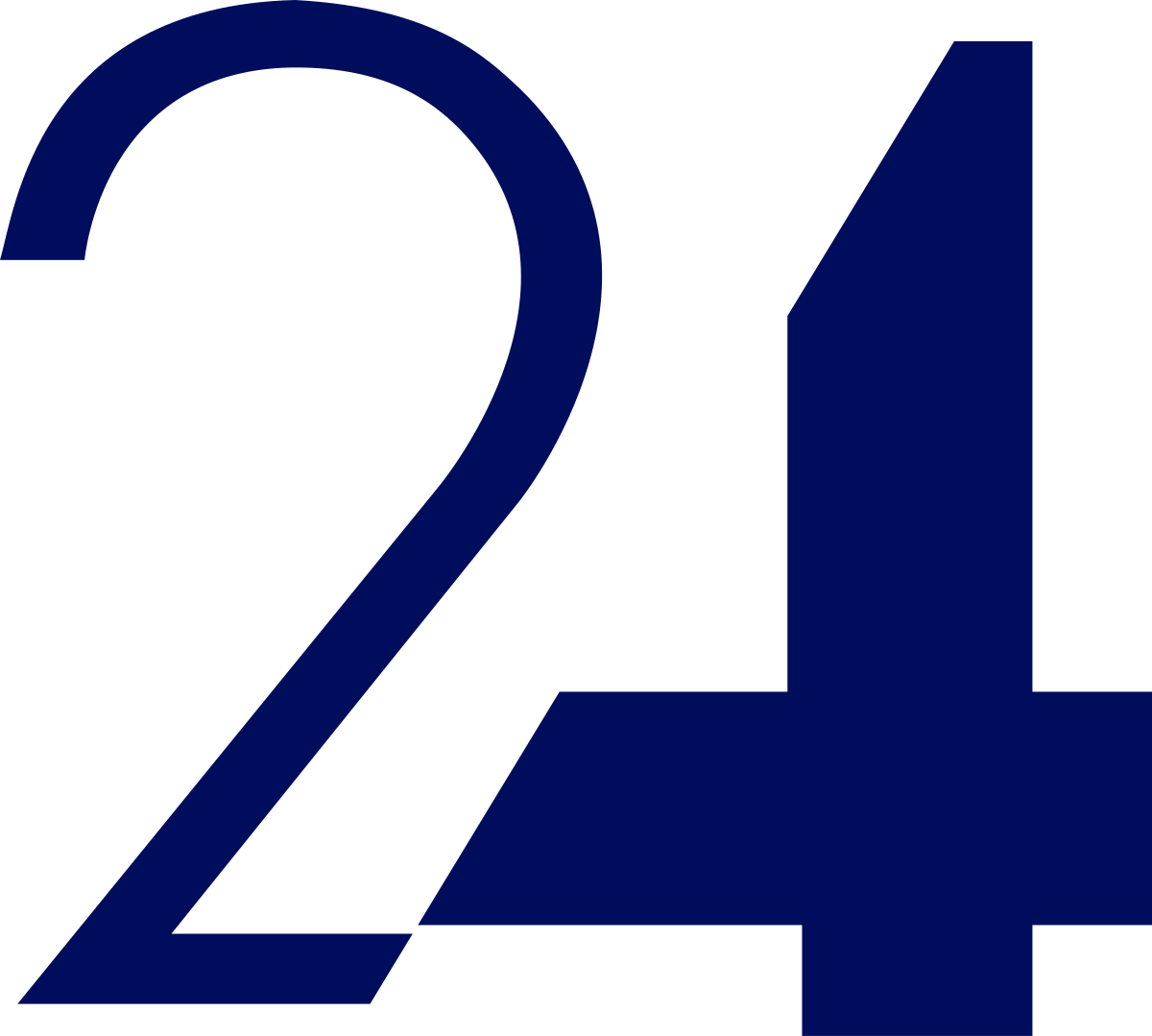 24